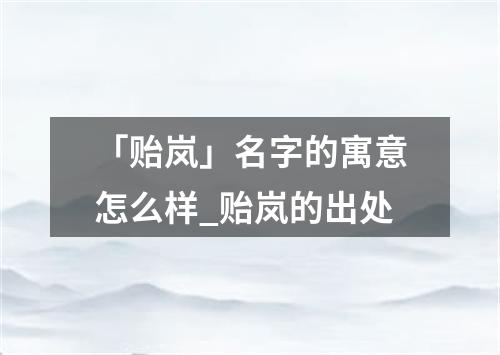 「贻岚」名字的寓意怎么样_贻岚的出处